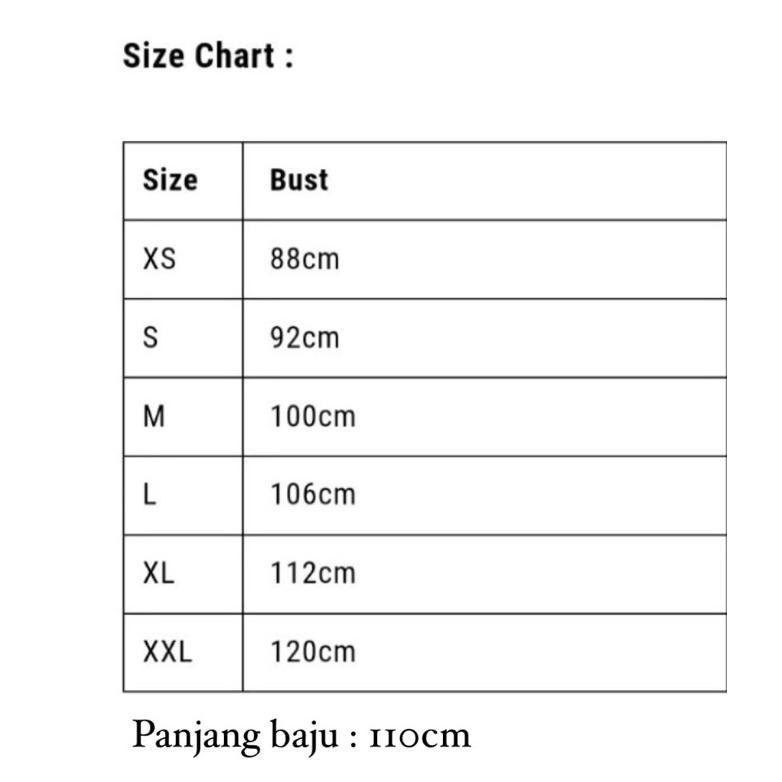 Size Chart :

| Size | Bust |
|---|---|
| XS | 88cm |
| S | 92cm |
| M | 100cm |
| L | 106cm |
| XL | 112cm |
| XXL | 120cm |

Panjang baju : 110cm